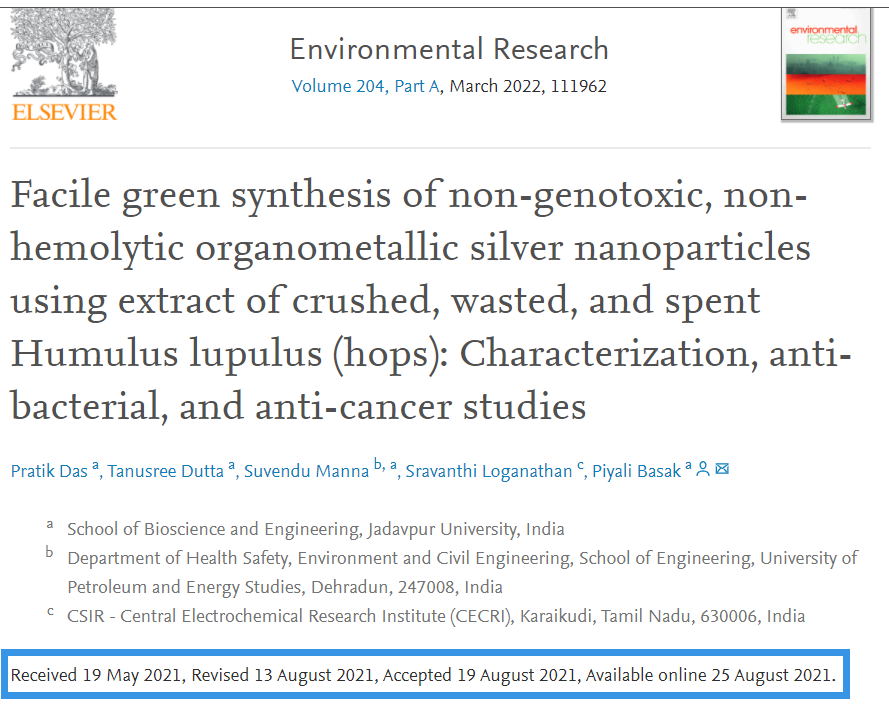 ELSEVIER

Environmental Research

Volume 204, Part A, March 2022, 111962

environmental research

Facile green synthesis of non-genotoxic, non-hemolytic organometallic silver nanoparticles using extract of crushed, wasted, and spent Humulus lupulus (hops): Characterization, anti-bacterial, and anti-cancer studies

Pratik Das $^{a}$, Tanusree Dutta $^{a}$, Suvendu Manna $^{b, a}$, Sravanthi Loganathan $^{c}$, Piyali Basak $^{a}$

$^{a}$ School of Bioscience and Engineering, Jadavpur University, India

$^{b}$ Department of Health Safety, Environment and Civil Engineering, School of Engineering, University of Petroleum and Energy Studies, Dehradun, 247008, India

$^{c}$ CSIR - Central Electrochemical Research Institute (CECRI), Karaikudi, Tamil Nadu, 630006, India

Received 19 May 2021, Revised 13 August 2021, Accepted 19 August 2021, Available online 25 August 2021.